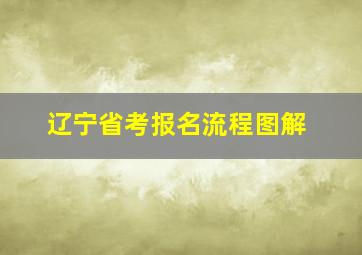 辽宁省考报名流程图解